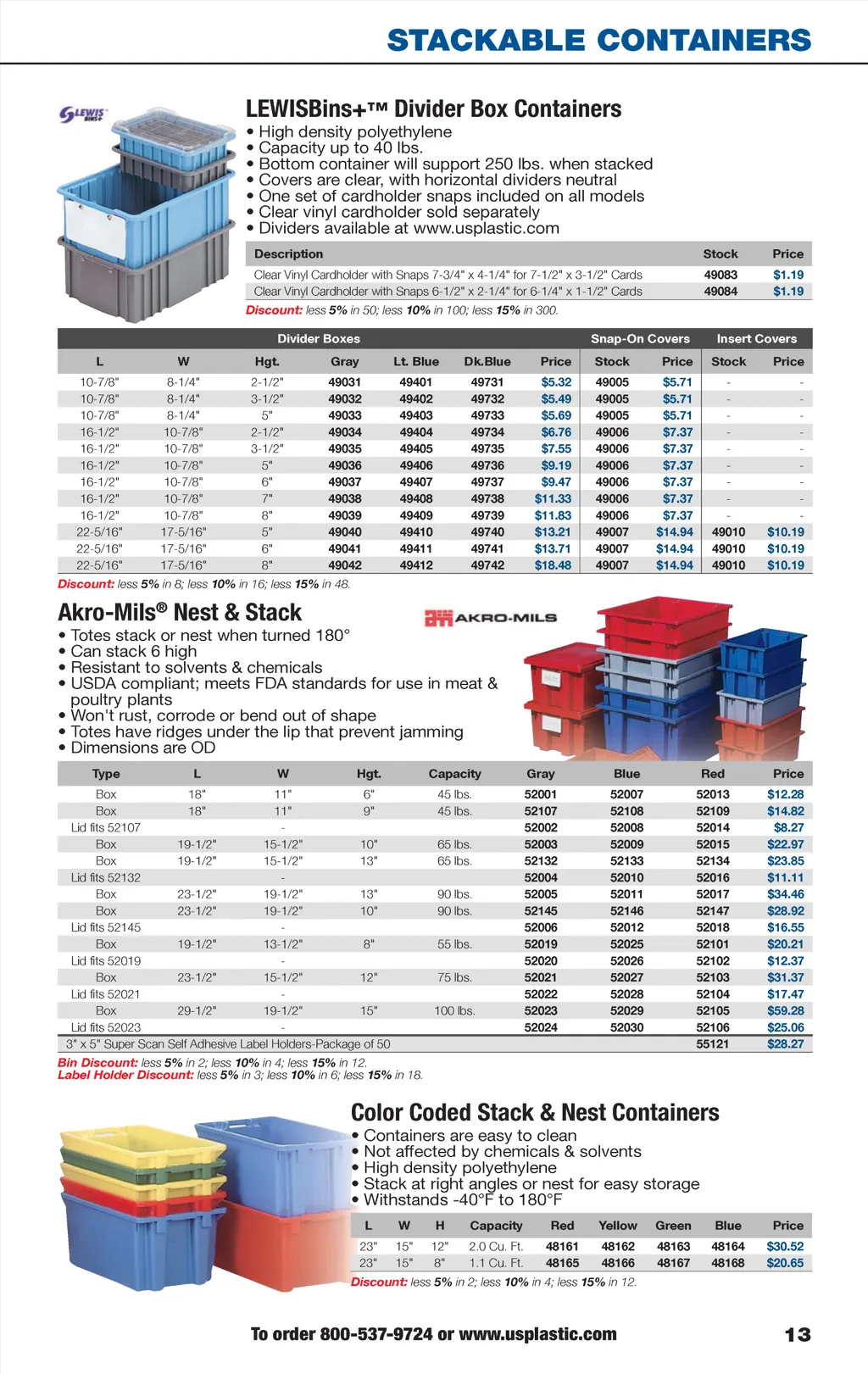 STACKABLE CONTAINERS

LEWIS BINS+

LEWISBins+™ Divider Box Containers

• High density polyethylene
• Capacity up to 40 lbs.
• Bottom container will support 250 lbs. when stacked
• Covers are clear, with horizontal dividers neutral
• One set of cardholder snaps included on all models
• Clear vinyl cardholder sold separately
• Dividers available at www.usplastic.com

| Description | Stock | Price |
|---|---|---|
| Clear Vinyl Cardholder with Snaps 7-3/4" x 4-1/4" for 7-1/2" x 3-1/2" Cards | 49083 | $1.19 |
| Clear Vinyl Cardholder with Snaps 6-1/2" x 2-1/4" for 6-1/4" x 1-1/2" Cards | 49084 | $1.19 |

Discount: less 5% in 50; less 10% in 100; less 15% in 300.

| Divider Boxes | | | | | | | Snap-On Covers | | Insert Covers | |
|---|---|---|---|---|---|---|---|---|---|---|
| L | W | Hgt. | Gray | Lt. Blue | Dk.Blue | Price | Stock | Price | Stock | Price |
| 10-7/8" | 8-1/4" | 2-1/2" | 49031 | 49401 | 49731 | $5.32 | 49005 | $5.71 | - | - |
| 10-7/8" | 8-1/4" | 3-1/2" | 49032 | 49402 | 49732 | $5.49 | 49005 | $5.71 | - | - |
| 10-7/8" | 8-1/4" | 5" | 49033 | 49403 | 49733 | $5.69 | 49005 | $5.71 | - | - |
| 16-1/2" | 10-7/8" | 2-1/2" | 49034 | 49404 | 49734 | $6.76 | 49006 | $7.37 | - | - |
| 16-1/2" | 10-7/8" | 3-1/2" | 49035 | 49405 | 49735 | $7.55 | 49006 | $7.37 | - | - |
| 16-1/2" | 10-7/8" | 5" | 49036 | 49406 | 49736 | $9.19 | 49006 | $7.37 | - | - |
| 16-1/2" | 10-7/8" | 6" | 49037 | 49407 | 49737 | $9.47 | 49006 | $7.37 | - | - |
| 16-1/2" | 10-7/8" | 7" | 49038 | 49408 | 49738 | $11.33 | 49006 | $7.37 | - | - |
| 16-1/2" | 10-7/8" | 8" | 49039 | 49409 | 49739 | $11.83 | 49006 | $7.37 | - | - |
| 22-5/16" | 17-5/16" | 5" | 49040 | 49410 | 49740 | $13.21 | 49007 | $14.94 | 49010 | $10.19 |
| 22-5/16" | 17-5/16" | 6" | 49041 | 49411 | 49741 | $13.71 | 49007 | $14.94 | 49010 | $10.19 |
| 22-5/16" | 17-5/16" | 8" | 49042 | 49412 | 49742 | $18.48 | 49007 | $14.94 | 49010 | $10.19 |

Discount: less 5% in 8; less 10% in 16; less 15% in 48.

Akro-Mils® Nest & Stack

AKRO-MILS

• Totes stack or nest when turned 180°
• Can stack 6 high
• Resistant to solvents & chemicals
• USDA compliant; meets FDA standards for use in meat & poultry plants
• Won't rust, corrode or bend out of shape
• Totes have ridges under the lip that prevent jamming
• Dimensions are OD

| Type | L | W | Hgt. | Capacity | Gray | Blue | Red | Price |
|---|---|---|---|---|---|---|---|---|
| Box | 18" | 11" | 6" | 45 lbs. | 52001 | 52007 | 52013 | $12.28 |
| Box | 18" | 11" | 9" | 45 lbs. | 52107 | 52108 | 52109 | $14.82 |
| Lid fits 52107 | | - | | | 52002 | 52008 | 52014 | $8.27 |
| Box | 19-1/2" | 15-1/2" | 10" | 65 lbs. | 52003 | 52009 | 52015 | $22.97 |
| Box | 19-1/2" | 15-1/2" | 13" | 65 lbs. | 52132 | 52133 | 52134 | $23.85 |
| Lid fits 52132 | | - | | | 52004 | 52010 | 52016 | $11.11 |
| Box | 23-1/2" | 19-1/2" | 13" | 90 lbs. | 52005 | 52011 | 52017 | $34.46 |
| Box | 23-1/2" | 19-1/2" | 10" | 90 lbs. | 52145 | 52146 | 52147 | $28.92 |
| Lid fits 52145 | | - | | | 52006 | 52012 | 52018 | $16.55 |
| Box | 19-1/2" | 13-1/2" | 8" | 55 lbs. | 52019 | 52025 | 52101 | $20.21 |
| Lid fits 52019 | | - | | | 52020 | 52026 | 52102 | $12.37 |
| Box | 23-1/2" | 15-1/2" | 12" | 75 lbs. | 52021 | 52027 | 52103 | $31.37 |
| Lid fits 52021 | | - | | | 52022 | 52028 | 52104 | $17.47 |
| Box | 29-1/2" | 19-1/2" | 15" | 100 lbs. | 52023 | 52029 | 52105 | $59.28 |
| Lid fits 52023 | | - | | | 52024 | 52030 | 52106 | $25.06 |
| 3" x 5" Super Scan Self Adhesive Label Holders-Package of 50 | | | | | | | 55121 | $28.27 |

Bin Discount: less 5% in 2; less 10% in 4; less 15% in 12.
Label Holder Discount: less 5% in 3; less 10% in 6; less 15% in 18.

Color Coded Stack & Nest Containers

• Containers are easy to clean
• Not affected by chemicals & solvents
• High density polyethylene
• Stack at right angles or nest for easy storage
• Withstands -40°F to 180°F

| L | W | H | Capacity | Red | Yellow | Green | Blue | Price |
|---|---|---|---|---|---|---|---|---|
| 23" | 15" | 12" | 2.0 Cu. Ft. | 48161 | 48162 | 48163 | 48164 | $30.52 |
| 23" | 15" | 8" | 1.1 Cu. Ft. | 48165 | 48166 | 48167 | 48168 | $20.65 |

Discount: less 5% in 2; less 10% in 4; less 15% in 12.

To order 800-537-9724 or www.usplastic.com 13